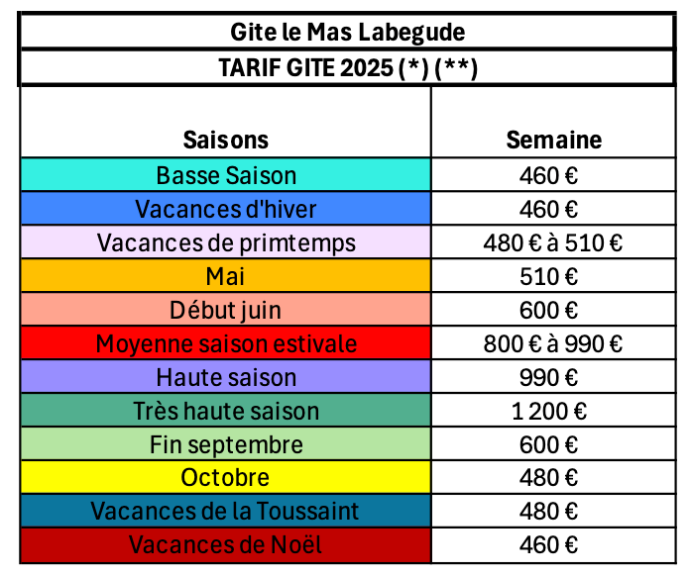 Gite le Mas Labegude

TARIF GITE 2025 (*) (**)

| Saisons | Semaine |
|---|---|
| Basse Saison | 460 € |
| Vacances d'hiver | 460 € |
| Vacances de primtemps | 480 € à 510 € |
| Mai | 510 € |
| Début juin | 600 € |
| Moyenne saison estivale | 800 € à 990 € |
| Haute saison | 990 € |
| Très haute saison | 1 200 € |
| Fin septembre | 600 € |
| Octobre | 480 € |
| Vacances de la Toussaint | 480 € |
| Vacances de Noël | 460 € |